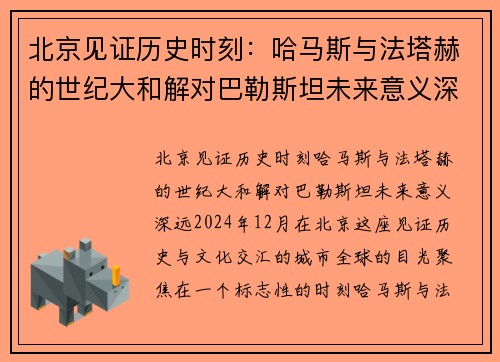 北京见证历史时刻：哈马斯与法塔赫的世纪大和解对巴勒斯坦未来意义深

北京见证历史时刻哈马斯与法塔赫的世纪大和解对巴勒斯坦未来意义深远2024年12月在北京这座见证历史与文化交汇的城市全球的目光聚焦在一个标志性的时刻哈马斯与法